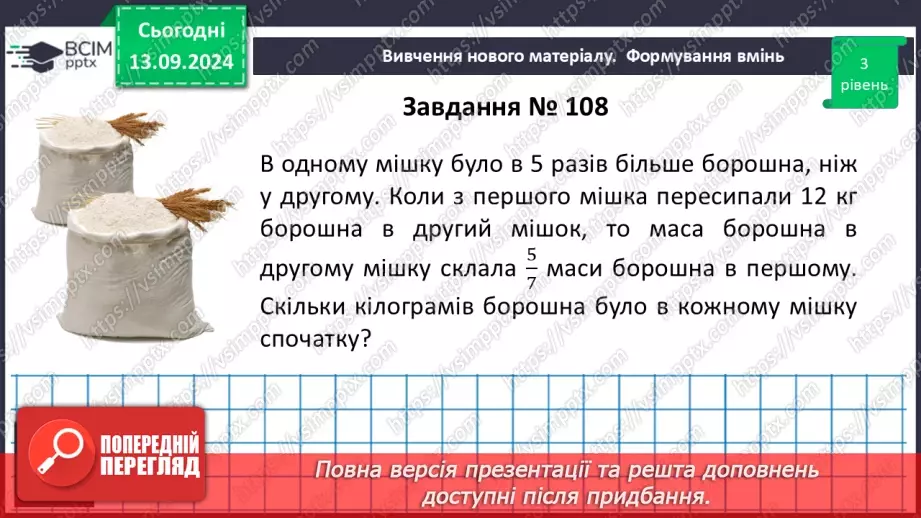 ВСІМ pptx

Сьогодні 13.09.2024

Вивчення нового матеріалу. Формування вмінь

3 рівень

Завдання № 108

В одному мішку було в 5 разів більше борошна, ніж у другому. Коли з першого мішка пересипали 12 кг борошна в другий мішок, то маса борошна в другому мішку склала $\frac{5}{7}$ маси борошна в першому. Скільки кілограмів борошна було в кожному мішку спочатку?

ПОПЕРЕДНІЙ ПЕРЕГЛЯД

Повна версія презентації та решта доповнень доступні після придбання.

https://vsimpptx.com